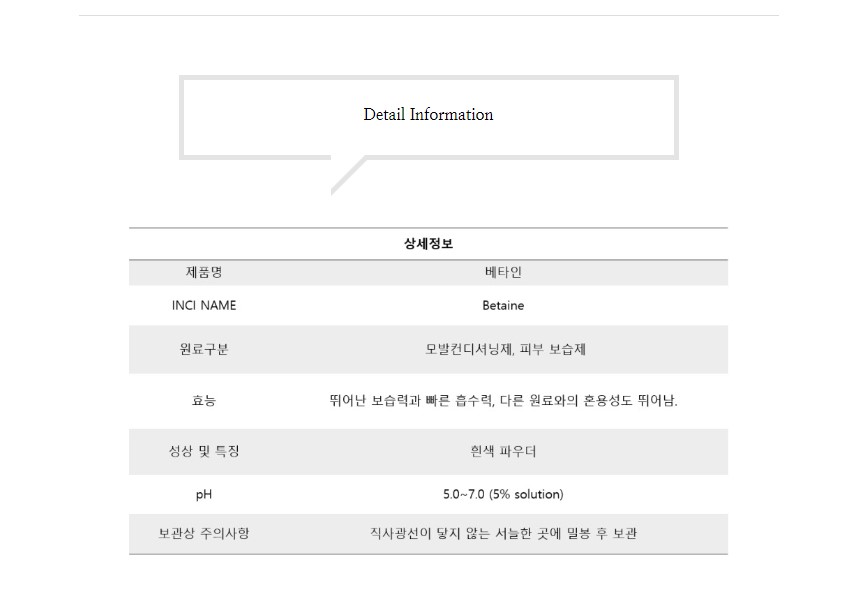 Detail Information

| 상세정보 | |
|---|---|
| 제품명 | 베타인 |
| INCI NAME | Betaine |
| 원료구분 | 모발컨디셔닝제, 피부 보습제 |
| 효능 | 뛰어난 보습력과 빠른 흡수력, 다른 원료와의 혼용성도 뛰어남. |
| 성상 및 특징 | 흰색 파우더 |
| pH | 5.0~7.0 (5% solution) |
| 보관상 주의사항 | 직사광선이 닿지 않는 서늘한 곳에 밀봉 후 보관 |